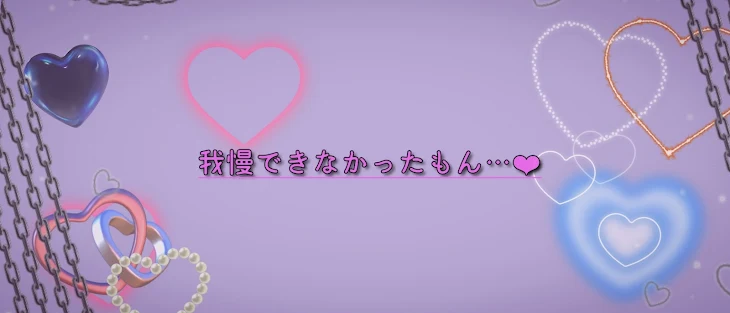 我慢できなかったもん…❤